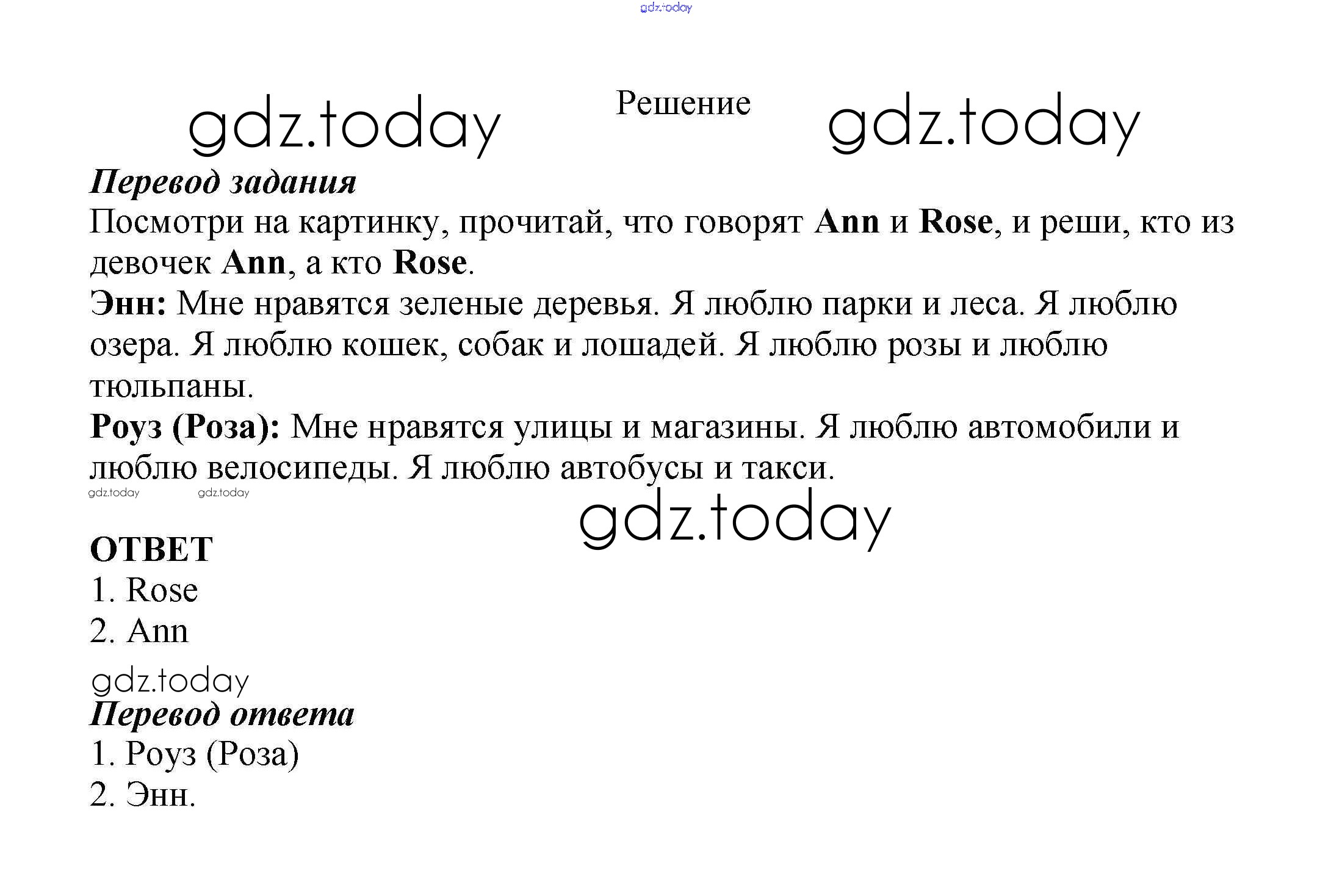 gdz.today

gdz.today Решение gdz.today

Перевод задания
Посмотри на картинку, прочитай, что говорят Ann и Rose, и реши, кто из девочек Ann, а кто Rose.
Энн: Мне нравятся зеленые деревья. Я люблю парки и леса. Я люблю озера. Я люблю кошек, собак и лошадей. Я люблю розы и люблю тюльпаны.
Роуз (Роза): Мне нравятся улицы и магазины. Я люблю автомобили и люблю велосипеды. Я люблю автобусы и такси.
gdz.today gdz.today

gdz.today

ОТВЕТ
1. Rose
2. Ann

gdz.today
Перевод ответа
1. Роуз (Роза)
2. Энн.